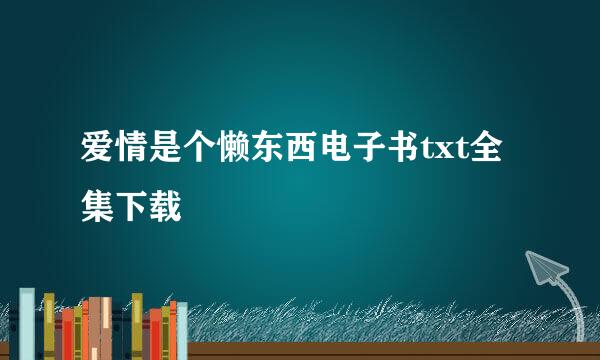 爱情是个懒东西电子书txt全集下载